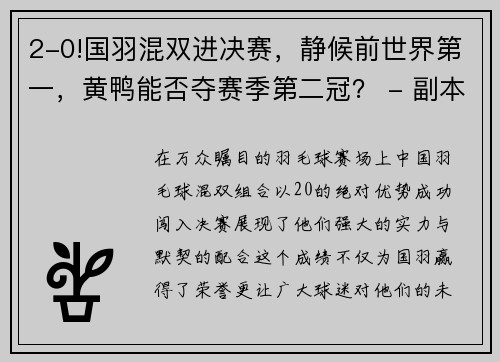 2-0!国羽混双进决赛，静候前世界第一，黄鸭能否夺赛季第二冠？ - 副本

在万众瞩目的羽毛球赛场上中国羽毛球混双组合以20的绝对优势成功闯入决赛展现了他们强大的实力与默契的配合这个成绩不仅为国羽赢得了荣誉更让广大球迷对他们的未